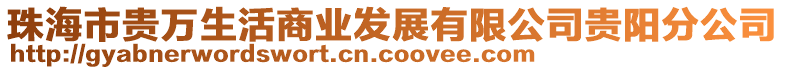 珠海市贵万生活商业发展有限公司贵阳分公司
http://gyabnerwordswort.cn.coovee.com